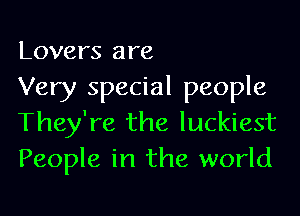 Lovers are
Very special people
They're the luckiest
People in the world